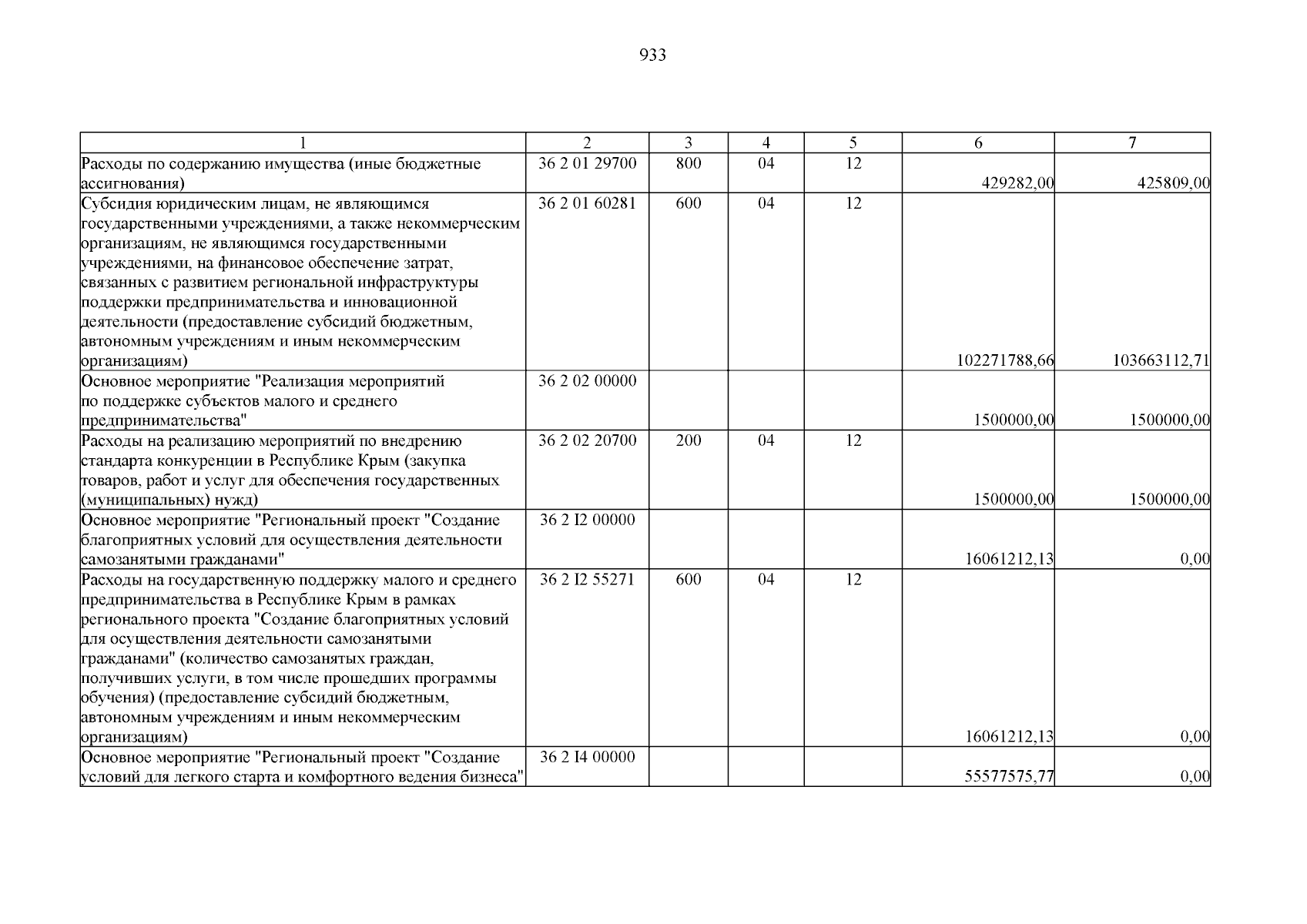 933

| 1 | 2 | 3 | 4 | 5 | 6 | 7 |
|---|---|---|---|---|---|---|
| Расходы по содержанию имущества (иные бюджетные ассигнования) | 36 2 01 29700 | 800 | 04 | 12 | 429282,00 | 425809,00 |
| Субсидия юридическим лицам, не являющимся государственными учреждениями, а также некоммерческим организациям, не являющимся государственными учреждениями, на финансовое обеспечение затрат, связанных с развитием региональной инфраструктуры поддержки предпринимательства и инновационной деятельности (предоставление субсидий бюджетным, автономным учреждениям и иным некоммерческим организациям) | 36 2 01 60281 | 600 | 04 | 12 | 102271788,66 | 103663112,71 |
| Основное мероприятие "Реализация мероприятий по поддержке субъектов малого и среднего предпринимательства" | 36 2 02 00000 | | | | 1500000,00 | 1500000,00 |
| Расходы на реализацию мероприятий по внедрению стандарта конкуренции в Республике Крым (закупка товаров, работ и услуг для обеспечения государственных (муниципальных) нужд) | 36 2 02 20700 | 200 | 04 | 12 | 1500000,00 | 1500000,00 |
| Основное мероприятие "Региональный проект "Создание благоприятных условий для осуществления деятельности самозанятыми гражданами" | 36 2 I2 00000 | | | | 16061212,13 | 0,00 |
| Расходы на государственную поддержку малого и среднего предпринимательства в Республике Крым в рамках регионального проекта "Создание благоприятных условий для осуществления деятельности самозанятыми гражданами" (количество самозанятых граждан, получивших услуги, в том числе прошедших программы обучения) (предоставление субсидий бюджетным, автономным учреждениям и иным некоммерческим организациям) | 36 2 I2 55271 | 600 | 04 | 12 | 16061212,13 | 0,00 |
| Основное мероприятие "Региональный проект "Создание условий для легкого старта и комфортного ведения бизнеса" | 36 2 I4 00000 | | | | 55577575,77 | 0,00 |